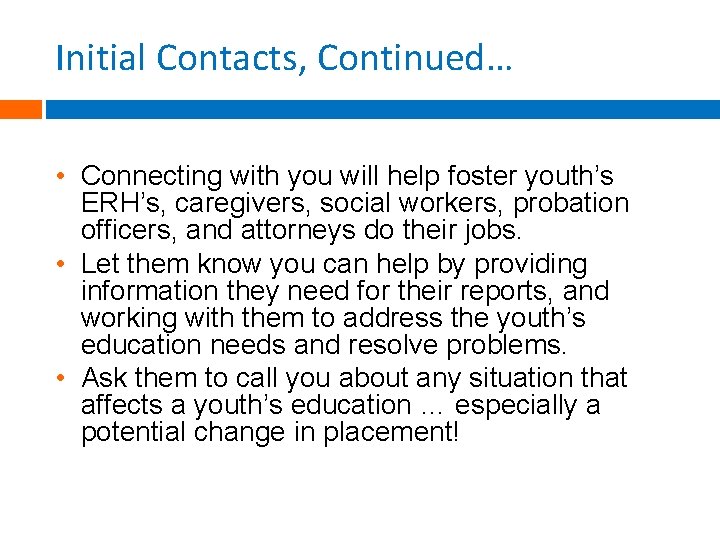 Initial Contacts, Continued…

• Connecting with you will help foster youth's ERH's, caregivers, social workers, probation officers, and attorneys do their jobs.
• Let them know you can help by providing information they need for their reports, and working with them to address the youth's education needs and resolve problems.
• Ask them to call you about any situation that affects a youth's education … especially a potential change in placement!